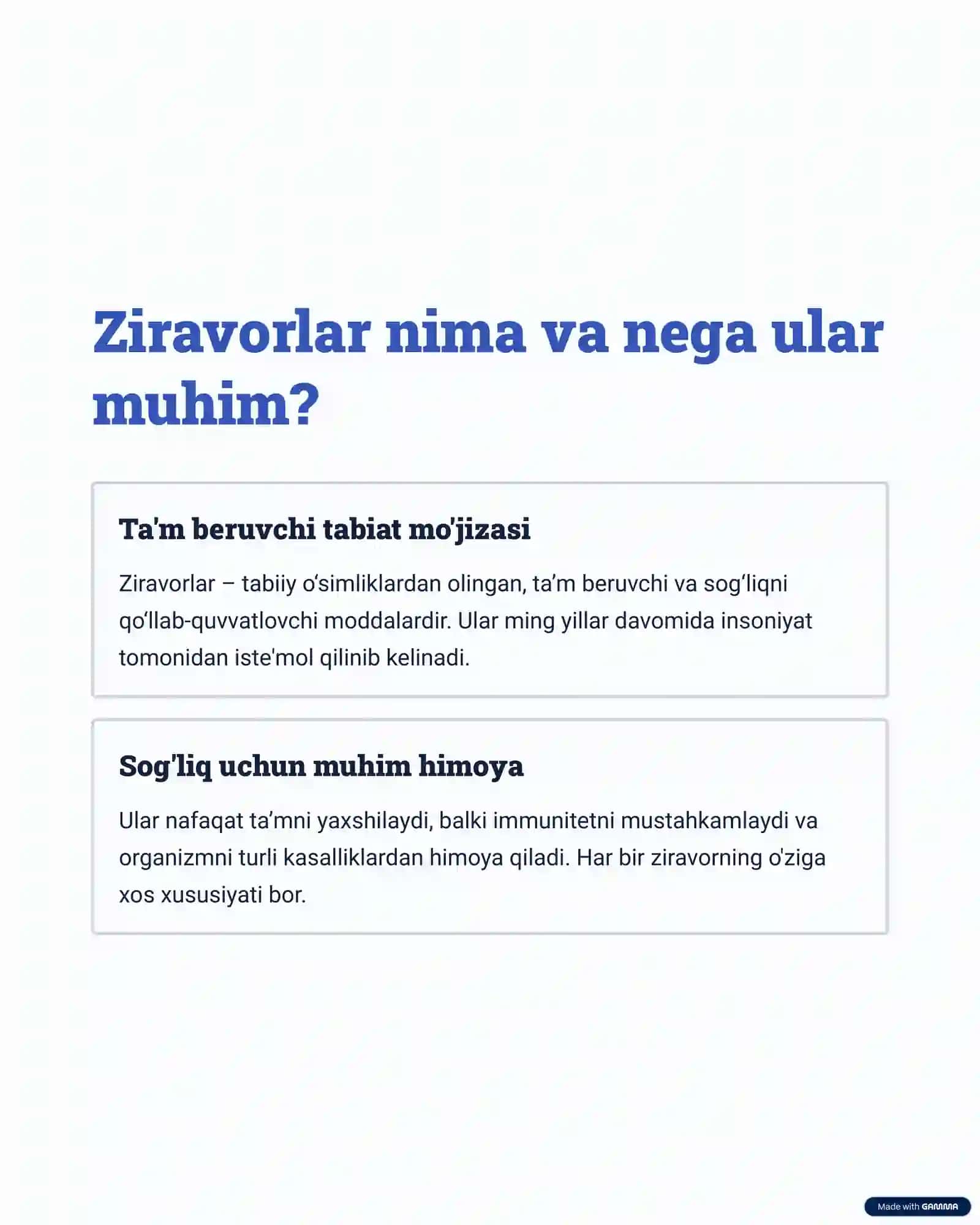 Ziravorlar nima va nega ular muhim?

Ta'm beruvchi tabiat mo'jizasi

Ziravorlar – tabiiy o‘simliklardan olingan, ta’m beruvchi va sog‘liqni qo‘llab-quvvatlovchi moddalardir. Ular ming yillar davomida insoniyat tomonidan iste'mol qilinib kelinadi.

Sog'liq uchun muhim himoya

Ular nafaqat ta’mni yaxshilaydi, balki immunitetni mustahkamlaydi va organizmni turli kasalliklardan himoya qiladi. Har bir ziravorning o'ziga xos xususiyati bor.

Made with GAMMA